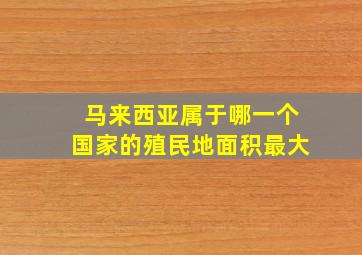 马来西亚属于哪一个国家的殖民地面积最大